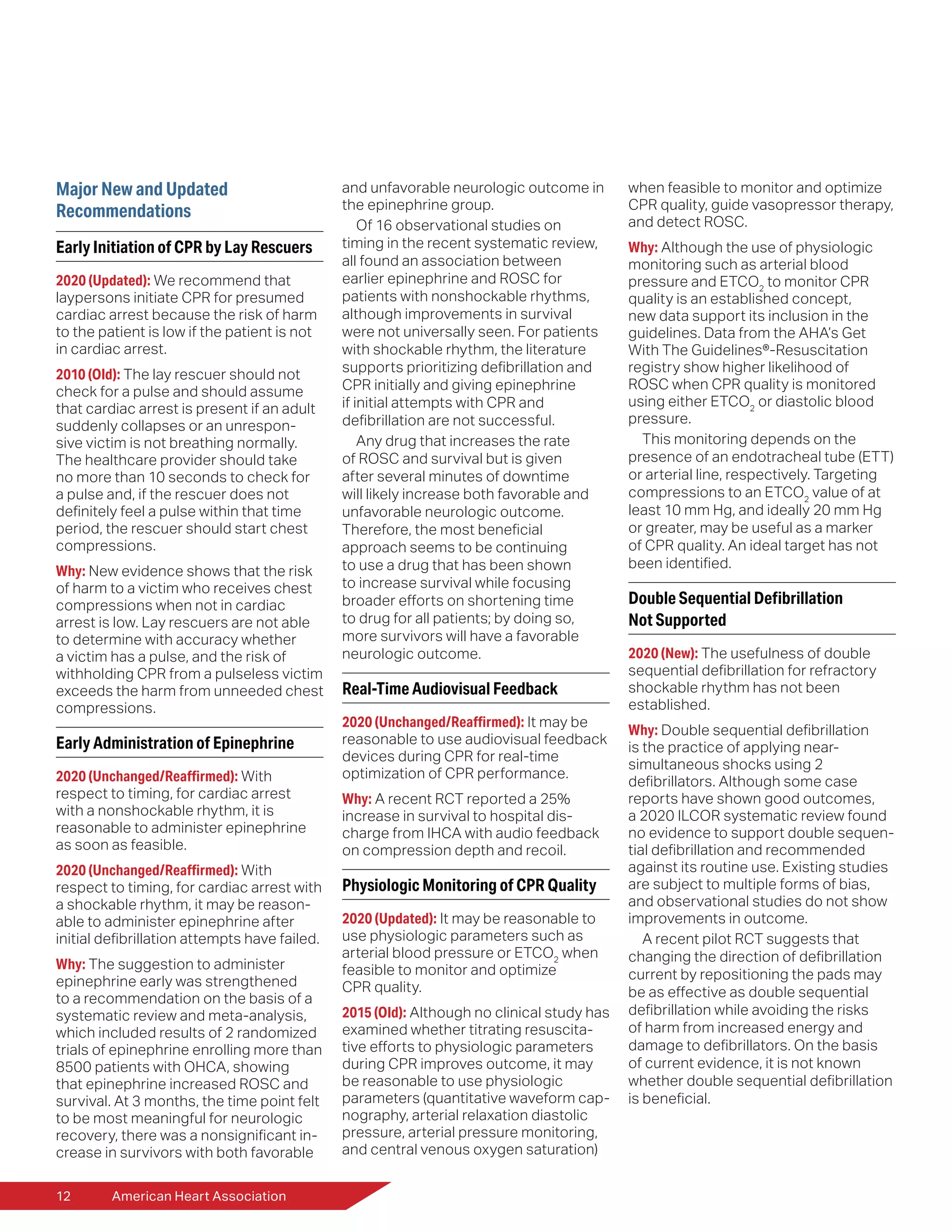 Major New and Updated Recommendations

Early Initiation of CPR by Lay Rescuers

2020 (Updated): We recommend that laypersons initiate CPR for presumed cardiac arrest because the risk of harm to the patient is low if the patient is not in cardiac arrest.

2010 (Old): The lay rescuer should not check for a pulse and should assume that cardiac arrest is present if an adult suddenly collapses or an unresponsive victim is not breathing normally. The healthcare provider should take no more than 10 seconds to check for a pulse and, if the rescuer does not definitely feel a pulse within that time period, the rescuer should start chest compressions.

Why: New evidence shows that the risk of harm to a victim who receives chest compressions when not in cardiac arrest is low. Lay rescuers are not able to determine with accuracy whether a victim has a pulse, and the risk of withholding CPR from a pulseless victim exceeds the harm from unneeded chest compressions.

Early Administration of Epinephrine

2020 (Unchanged/Reaffirmed): With respect to timing, for cardiac arrest with a nonshockable rhythm, it is reasonable to administer epinephrine as soon as feasible.

2020 (Unchanged/Reaffirmed): With respect to timing, for cardiac arrest with a shockable rhythm, it may be reasonable to administer epinephrine after initial defibrillation attempts have failed.

Why: The suggestion to administer epinephrine early was strengthened to a recommendation on the basis of a systematic review and meta-analysis, which included results of 2 randomized trials of epinephrine enrolling more than 8500 patients with OHCA, showing that epinephrine increased ROSC and survival. At 3 months, the time point felt to be most meaningful for neurologic recovery, there was a nonsignificant increase in survivors with both favorable and unfavorable neurologic outcome in the epinephrine group.

Of 16 observational studies on timing in the recent systematic review, all found an association between earlier epinephrine and ROSC for patients with nonshockable rhythms, although improvements in survival were not universally seen. For patients with shockable rhythm, the literature supports prioritizing defibrillation and CPR initially and giving epinephrine if initial attempts with CPR and defibrillation are not successful.

Any drug that increases the rate of ROSC and survival but is given after several minutes of downtime will likely increase both favorable and unfavorable neurologic outcome. Therefore, the most beneficial approach seems to be continuing to use a drug that has been shown to increase survival while focusing broader efforts on shortening time to drug for all patients; by doing so, more survivors will have a favorable neurologic outcome.

Real-Time Audiovisual Feedback

2020 (Unchanged/Reaffirmed): It may be reasonable to use audiovisual feedback devices during CPR for real-time optimization of CPR performance.

Why: A recent RCT reported a 25% increase in survival to hospital discharge from IHCA with audio feedback on compression depth and recoil.

Physiologic Monitoring of CPR Quality

2020 (Updated): It may be reasonable to use physiologic parameters such as arterial blood pressure or $ETCO_2$ when feasible to monitor and optimize CPR quality.

2015 (Old): Although no clinical study has examined whether titrating resuscitative efforts to physiologic parameters during CPR improves outcome, it may be reasonable to use physiologic parameters (quantitative waveform capnography, arterial relaxation diastolic pressure, arterial pressure monitoring, and central venous oxygen saturation) when feasible to monitor and optimize CPR quality, guide vasopressor therapy, and detect ROSC.

Why: Although the use of physiologic monitoring such as arterial blood pressure and $ETCO_2$ to monitor CPR quality is an established concept, new data support its inclusion in the guidelines. Data from the AHA's Get With The Guidelines®-Resuscitation registry show higher likelihood of ROSC when CPR quality is monitored using either $ETCO_2$ or diastolic blood pressure.

This monitoring depends on the presence of an endotracheal tube (ETT) or arterial line, respectively. Targeting compressions to an $ETCO_2$ value of at least 10 mm Hg, and ideally 20 mm Hg or greater, may be useful as a marker of CPR quality. An ideal target has not been identified.

Double Sequential Defibrillation Not Supported

2020 (New): The usefulness of double sequential defibrillation for refractory shockable rhythm has not been established.

Why: Double sequential defibrillation is the practice of applying near-simultaneous shocks using 2 defibrillators. Although some case reports have shown good outcomes, a 2020 ILCOR systematic review found no evidence to support double sequential defibrillation and recommended against its routine use. Existing studies are subject to multiple forms of bias, and observational studies do not show improvements in outcome.

A recent pilot RCT suggests that changing the direction of defibrillation current by repositioning the pads may be as effective as double sequential defibrillation while avoiding the risks of harm from increased energy and damage to defibrillators. On the basis of current evidence, it is not known whether double sequential defibrillation is beneficial.

12 American Heart Association